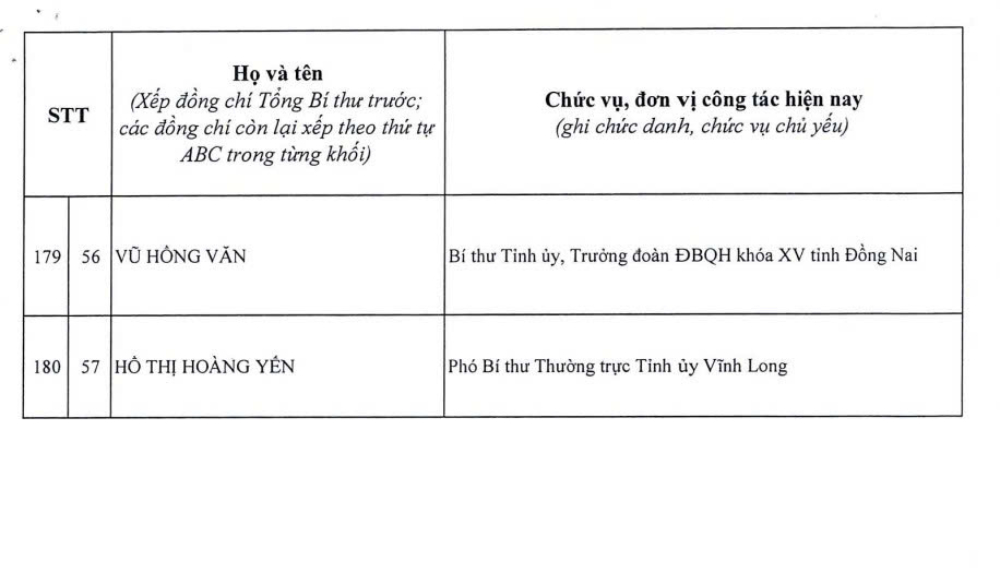 | STT | | Họ và tên (Xếp đồng chí Tổng Bí thư trước; các đồng chí còn lại xếp theo thứ tự ABC trong từng khối) | Chức vụ, đơn vị công tác hiện nay (ghi chức danh, chức vụ chủ yếu) |
|---|---|---|---|
| 179 | 56 | VŨ HỒNG VĂN | Bí thư Tỉnh ủy, Trưởng đoàn ĐBQH khóa XV tỉnh Đồng Nai |
| 180 | 57 | HỒ THỊ HOÀNG YẾN | Phó Bí thư Thường trực Tỉnh ủy Vĩnh Long |